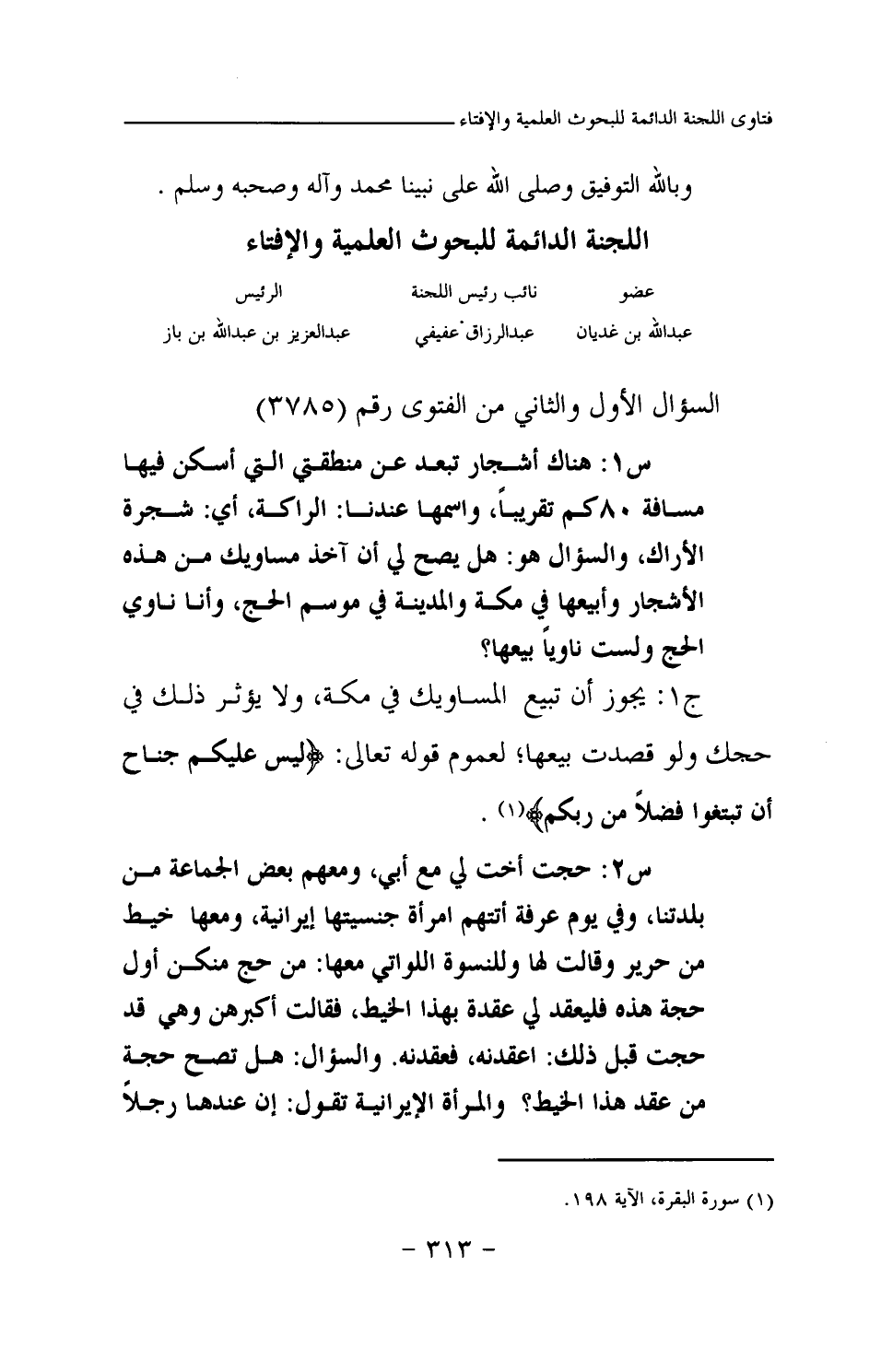 فتاوى اللجنة الدائمة للبحوث العلمية والإفتاء

وبالله التوفيق وصلى الله على نبينا محمد وآله وصحبه وسلم .

اللجنة الدائمة للبحوث العلمية والإفتاء

| عضو | نائب رئيس اللجنة | الرئيس |
|---|---|---|
| عبدالله بن غديان | عبدالرزاق عفيفي | عبدالعزيز بن عبدالله بن باز |

السؤال الأول والثاني من الفتوى رقم (٣٧٨٥)

س١: هناك أشجار تبعد عن منطقتي التي أسكن فيها مسافة ٨٠كم تقريباً، واسمها عندنا: الراكة، أي: شجرة الأراك، والسؤال هو: هل يصح لي أن آخذ مساويك من هذه الأشجار وأبيعها في مكة والمدينة في موسم الحج، وأنا ناوي الحج ولست ناوياً بيعها؟

ج١: يجوز أن تبيع المساويك في مكة، ولا يؤثر ذلك في حجك ولو قصدت بيعها؛ لعموم قوله تعالى: ﴿ليس عليكم جناح أن تبتغوا فضلاً من ربكم﴾(١) .

س٢: حجت أخت لي مع أبي، ومعهم بعض الجماعة من بلدتنا، وفي يوم عرفة أتتهم امرأة جنسيتها إيرانية، ومعها خيط من حرير وقالت لها وللنسوة اللواتي معها: من حج منكن أول حجة هذه فليعقد لي عقدة بهذا الخيط، فقالت أكبرهن وهي قد حجت قبل ذلك: اعقدنه، فعقدنه. والسؤال: هل تصح حجة من عقد هذا الخيط؟ والمرأة الإيرانية تقول: إن عندها رجلاً

(١) سورة البقرة، الآية ١٩٨.

- ٣١٣ -